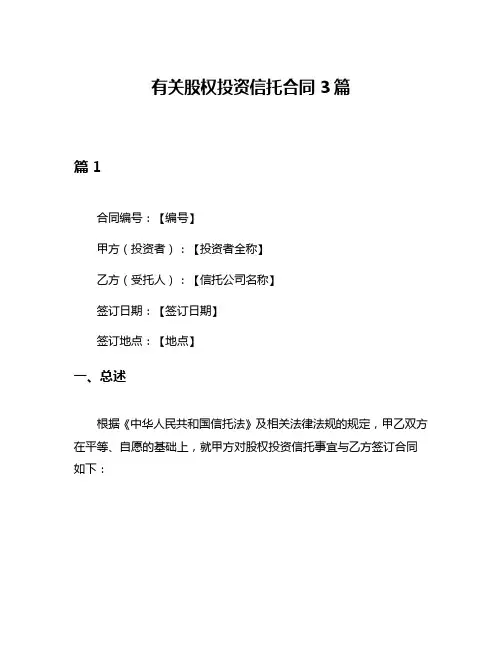 有关股权投资信托合同 3 篇

篇 1

合同编号：【编号】

甲方（投资者）：【投资者全称】

乙方（受托人）：【信托公司名称】

签订日期：【签订日期】

签订地点：【地点】

一、总述

根据《中华人民共和国信托法》及相关法律法规的规定，甲乙双方在平等、自愿的基础上，就甲方对股权投资信托事宜与乙方签订合同如下：